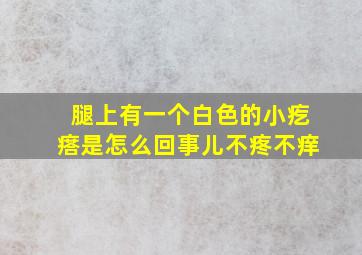 腿上有一个白色的小疙瘩是怎么回事儿不疼不痒